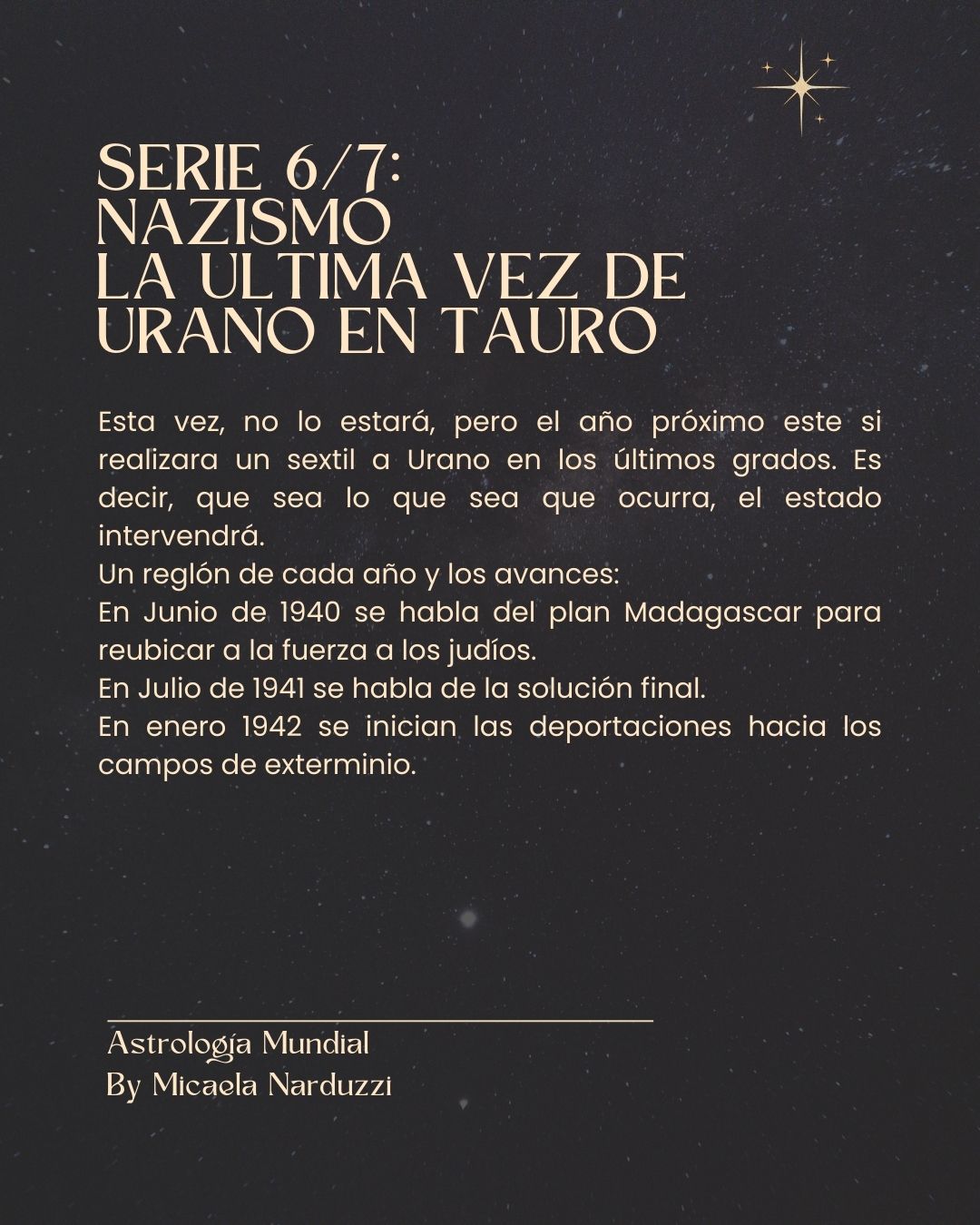 SERIE 6/7:
NAZISMO
LA ULTIMA VEZ DE
URANO EN TAURO

Esta vez, no lo estará, pero el año próximo este si realizara un sextil a Urano en los últimos grados. Es decir, que sea lo que sea que ocurra, el estado intervendrá.
Un reglón de cada año y los avances:
En Junio de 1940 se habla del plan Madagascar para reubicar a la fuerza a los judíos.
En Julio de 1941 se habla de la solución final.
En enero 1942 se inician las deportaciones hacia los campos de exterminio.

Astrología Mundial
By Micaela Narduzzi